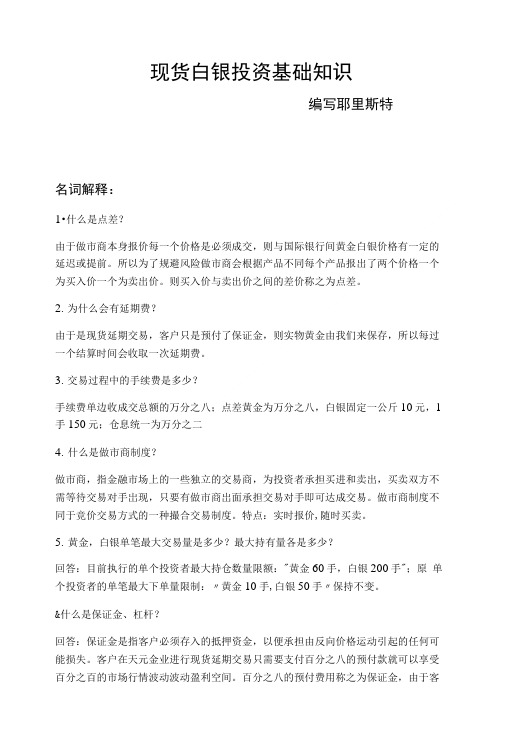 现货白银投资基础知识

编写耶里斯特

名词解释：

1•什么是点差？

由于做市商本身报价每一个价格是必须成交，则与国际银行间黄金白银价格有一定的延迟或提前。所以为了规避风险做市商会根据产品不同每个产品报出了两个价格一个为买入价一个为卖出价。则买入价与卖出价之间的差价称之为点差。

2. 为什么会有延期费？

由于是现货延期交易，客户只是预付了保证金，则实物黄金由我们来保存，所以每过一个结算时间会收取一次延期费。

3. 交易过程中的手续费是多少？

手续费单边收成交总额的万分之八；点差黄金为万分之八，白银固定一公斤 10 元，1 手 150 元；仓息统一为万分之二

4. 什么是做市商制度？

做市商，指金融市场上的一些独立的交易商，为投资者承担买进和卖出，买卖双方不需等待交易对手出现，只要有做市商出面承担交易对手即可达成交易。做市商制度不同于竞价交易方式的一种撮合交易制度。特点：实时报价，随时买卖。

5. 黄金，白银单笔最大交易量是多少？最大持有量各是多少？

回答：目前执行的单个投资者最大持仓数量限额："黄金 60 手，白银 200 手"；原 单个投资者的单笔最大下单量限制：〃黄金 10 手，白银 50 手〃保持不变。

&什么是保证金、杠杆？

回答：保证金是指客户必须存入的抵押资金，以便承担由反向价格运动引起的任何可能损失。客户在天元金业进行现货延期交易只需要支付百分之八的预付款就可以享受百分之百的市场行情波动波动盈利空间。百分之八的预付费用称之为保证金，由于客